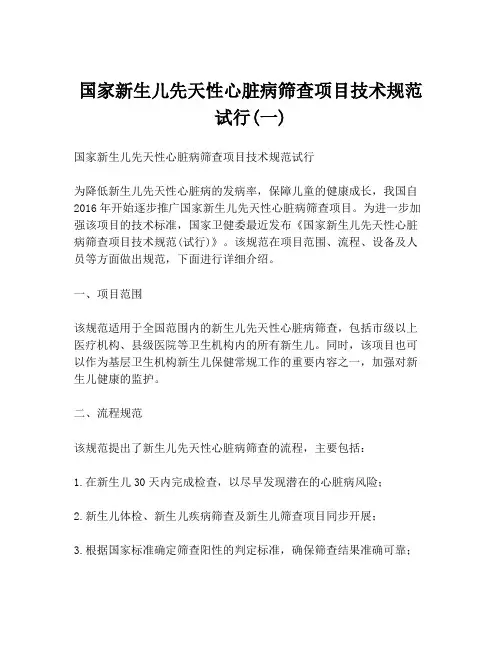 国家新生儿先天性心脏病筛查项目技术规范试行(一)

国家新生儿先天性心脏病筛查项目技术规范试行

为降低新生儿先天性心脏病的发病率，保障儿童的健康成长，我国自2016年开始逐步推广国家新生儿先天性心脏病筛查项目。为进一步加强该项目的技术标准，国家卫健委最近发布《国家新生儿先天性心脏病筛查项目技术规范(试行)》。该规范在项目范围、流程、设备及人员等方面做出规范，下面进行详细介绍。

一、项目范围

该规范适用于全国范围内的新生儿先天性心脏病筛查，包括市级以上医疗机构、县级医院等卫生机构内的所有新生儿。同时，该项目也可以作为基层卫生机构新生儿保健常规工作的重要内容之一，加强对新生儿健康的监护。

二、流程规范

该规范提出了新生儿先天性心脏病筛查的流程，主要包括：

1. 在新生儿30天内完成检查，以尽早发现潜在的心脏病风险；

2. 新生儿体检、新生儿疾病筛查及新生儿筛查项目同步开展；

3. 根据国家标准确定筛查阳性的判定标准，确保筛查结果准确可靠；